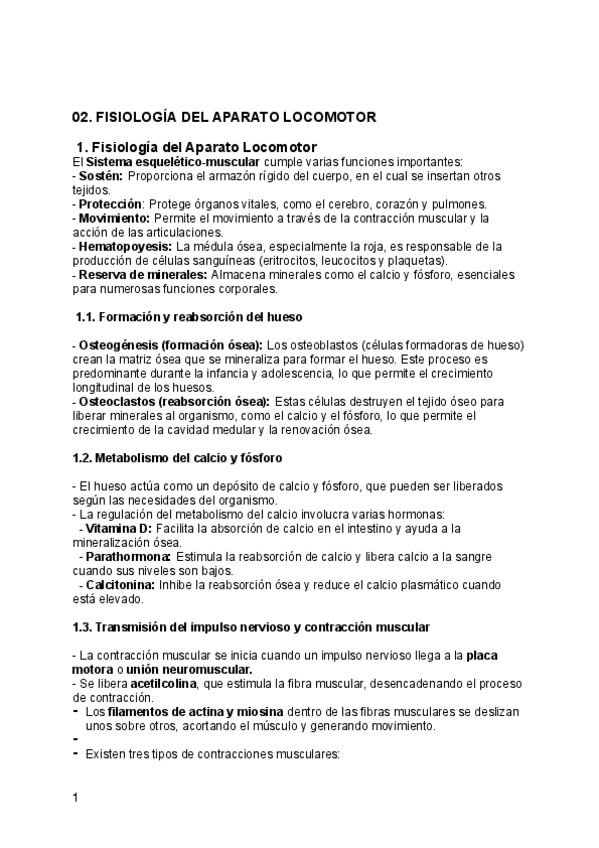 02. FISIOLOGÍA DEL APARATO LOCOMOTOR

1. Fisiología del Aparato Locomotor
El Sistema esquelético-muscular cumple varias funciones importantes:
- Sostén: Proporciona el armazón rígido del cuerpo, en el cual se insertan otros tejidos.
- Protección: Protege órganos vitales, como el cerebro, corazón y pulmones.
- Movimiento: Permite el movimiento a través de la contracción muscular y la acción de las articulaciones.
- Hematopoyesis: La médula ósea, especialmente la roja, es responsable de la producción de células sanguíneas (eritrocitos, leucocitos y plaquetas).
- Reserva de minerales: Almacena minerales como el calcio y fósforo, esenciales para numerosas funciones corporales.

1.1. Formación y reabsorción del hueso

- Osteogénesis (formación ósea): Los osteoblastos (células formadoras de hueso) crean la matriz ósea que se mineraliza para formar el hueso. Este proceso es predominante durante la infancia y adolescencia, lo que permite el crecimiento longitudinal de los huesos.
- Osteoclastos (reabsorción ósea): Estas células destruyen el tejido óseo para liberar minerales al organismo, como el calcio y el fósforo, lo que permite el crecimiento de la cavidad medular y la renovación ósea.

1.2. Metabolismo del calcio y fósforo

- El hueso actúa como un depósito de calcio y fósforo, que pueden ser liberados según las necesidades del organismo.
- La regulación del metabolismo del calcio involucra varias hormonas:
- Vitamina D: Facilita la absorción de calcio en el intestino y ayuda a la mineralización ósea.
- Parathormona: Estimula la reabsorción de calcio y libera calcio a la sangre cuando sus niveles son bajos.
- Calcitonina: Inhibe la reabsorción ósea y reduce el calcio plasmático cuando está elevado.

1.3. Transmisión del impulso nervioso y contracción muscular

- La contracción muscular se inicia cuando un impulso nervioso llega a la placa motora o unión neuromuscular.
- Se libera acetilcolina, que estimula la fibra muscular, desencadenando el proceso de contracción.
- Los filamentos de actina y miosina dentro de las fibras musculares se deslizan unos sobre otros, acortando el músculo y generando movimiento.
-
- Existen tres tipos de contracciones musculares:

1